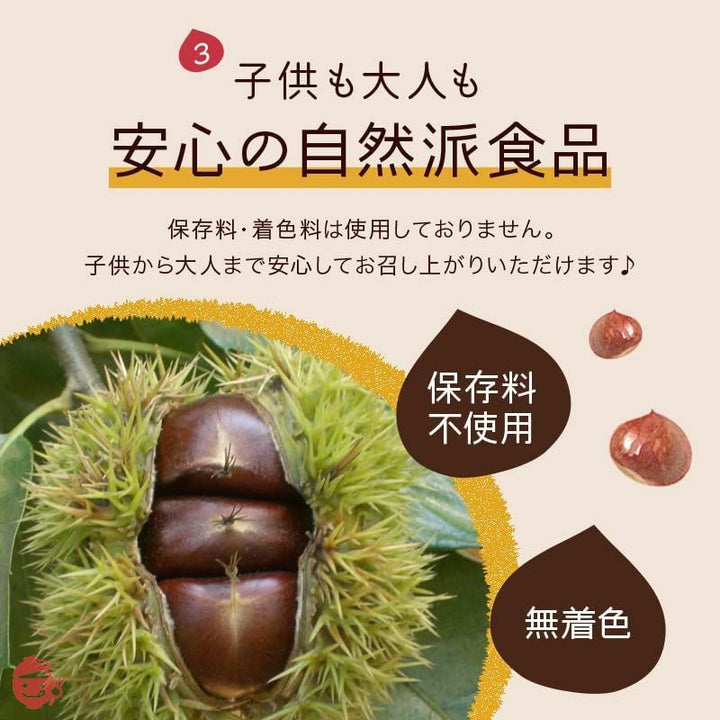 3
子供も大人も
安心の自然派食品

保存料・着色料は使用しておりません。
子供から大人まで安心してお召し上がりいただけます♪

保存料
不使用

無着色